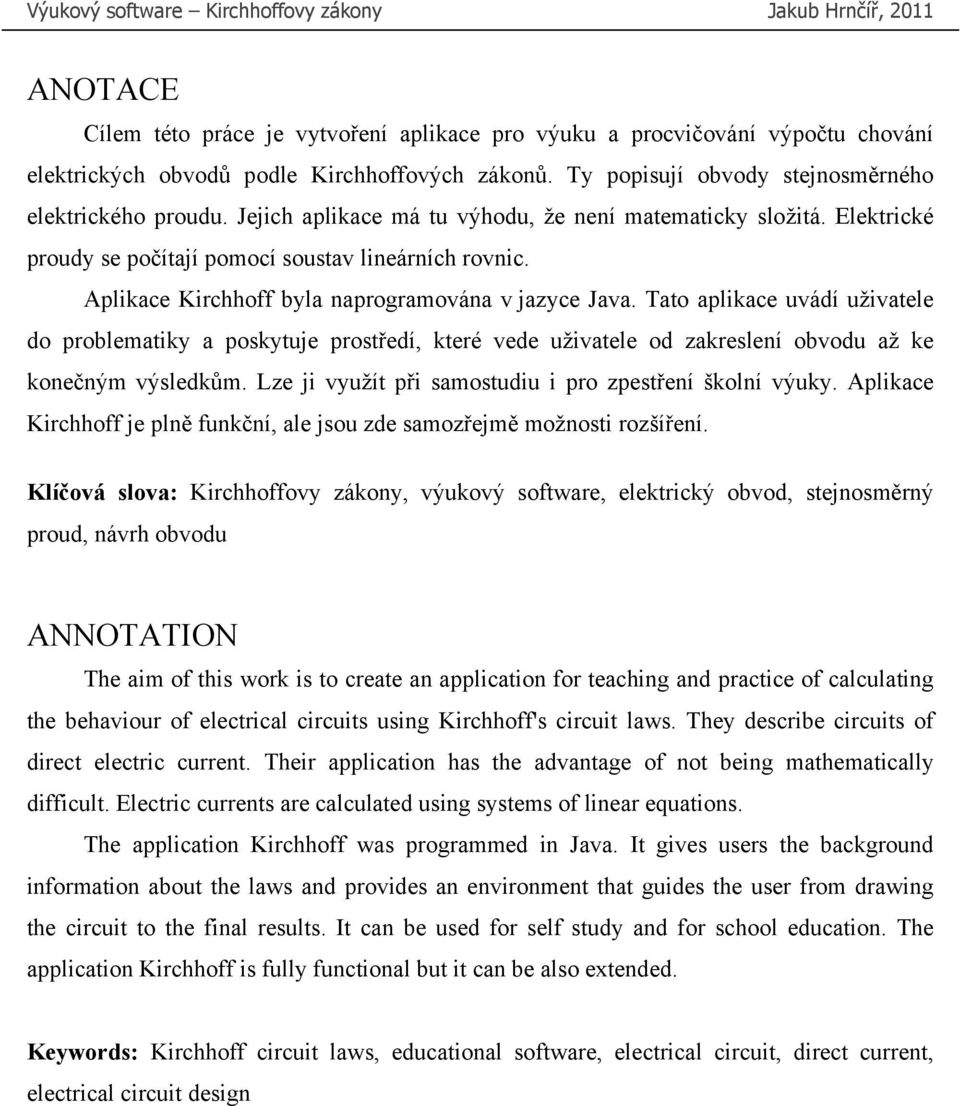 Výukový software – Kirchhoffovy zákony Jakub Hrnčíř, 2011

ANOTACE

Cílem této práce je vytvoření aplikace pro výuku a procvičování výpočtu chování elektrických obvodů podle Kirchhoffových zákonů. Ty popisují obvody stejnosměrného elektrického proudu. Jejich aplikace má tu výhodu, že není matematicky složitá. Elektrické proudy se počítají pomocí soustav lineárních rovnic.

Aplikace Kirchhoff byla naprogramována v jazyce Java. Tato aplikace uvádí uživatele do problematiky a poskytuje prostředí, které vede uživatele od zakreslení obvodu až ke konečným výsledkům. Lze ji využít při samostudiu i pro zpestření školní výuky. Aplikace Kirchhoff je plně funkční, ale jsou zde samozřejmě možnosti rozšíření.

Klíčová slova: Kirchhoffovy zákony, výukový software, elektrický obvod, stejnosměrný proud, návrh obvodu

ANNOTATION

The aim of this work is to create an application for teaching and practice of calculating the behaviour of electrical circuits using Kirchhoff's circuit laws. They describe circuits of direct electric current. Their application has the advantage of not being mathematically difficult. Electric currents are calculated using systems of linear equations.

The application Kirchhoff was programmed in Java. It gives users the background information about the laws and provides an environment that guides the user from drawing the circuit to the final results. It can be used for self study and for school education. The application Kirchhoff is fully functional but it can be also extended.

Keywords: Kirchhoff circuit laws, educational software, electrical circuit, direct current, electrical circuit design